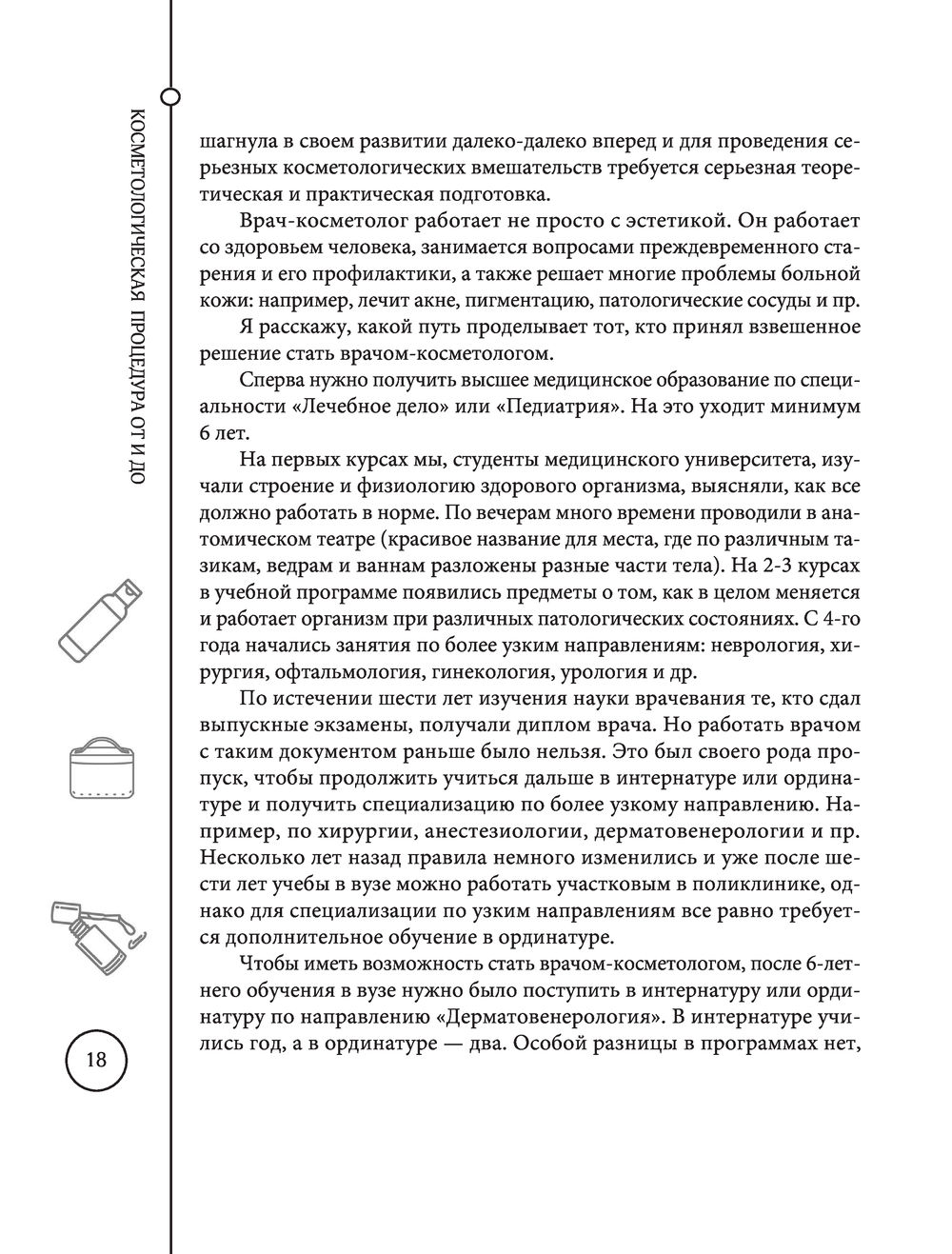 КОСМЕТОЛОГИЧЕСКАЯ ПРОЦЕДУРА ОТ И ДО

шагнула в своем развитии далеко-далеко вперед и для проведения серьезных косметологических вмешательств требуется серьезная теоретическая и практическая подготовка.

Врач-косметолог работает не просто с эстетикой. Он работает со здоровьем человека, занимается вопросами преждевременного старения и его профилактики, а также решает многие проблемы больной кожи: например, лечит акне, пигментацию, патологические сосуды и пр.

Я расскажу, какой путь проделывает тот, кто принял взвешенное решение стать врачом-косметологом.

Сперва нужно получить высшее медицинское образование по специальности «Лечебное дело» или «Педиатрия». На это уходит минимум 6 лет.

На первых курсах мы, студенты медицинского университета, изучали строение и физиологию здорового организма, выясняли, как все должно работать в норме. По вечерам много времени проводили в анатомическом театре (красивое название для места, где по различным тазикам, ведрам и ваннам разложены разные части тела). На 2-3 курсах в учебной программе появились предметы о том, как в целом меняется и работает организм при различных патологических состояниях. С 4-го года начались занятия по более узким направлениям: неврология, хирургия, офтальмология, гинекология, урология и др.

По истечении шести лет изучения науки врачевания те, кто сдал выпускные экзамены, получали диплом врача. Но работать врачом с таким документом раньше было нельзя. Это был своего рода пропуск, чтобы продолжить учиться дальше в интернатуре или ординатуре и получить специализацию по более узкому направлению. Например, по хирургии, анестезиологии, дерматовенерологии и пр. Несколько лет назад правила немного изменились и уже после шести лет учебы в вузе можно работать участковым в поликлинике, однако для специализации по узким направлениям все равно требуется дополнительное обучение в ординатуре.

Чтобы иметь возможность стать врачом-косметологом, после 6-летнего обучения в вузе нужно было поступить в интернатуру или ординатуру по направлению «Дерматовенерология». В интернатуре учились год, а в ординатуре — два. Особой разницы в программах нет,

18